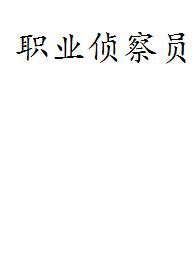 职业侦察员